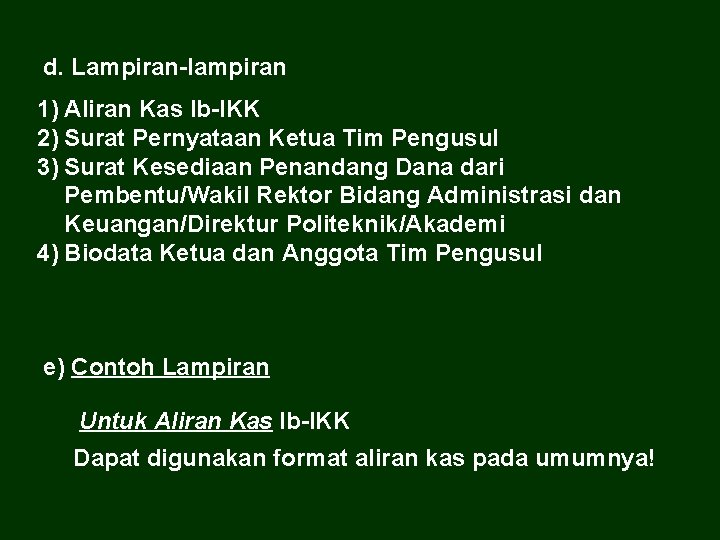 d. Lampiran-lampiran

1) Aliran Kas Ib-IKK
2) Surat Pernyataan Ketua Tim Pengusul
3) Surat Kesediaan Penandang Dana dari Pembentu/Wakil Rektor Bidang Administrasi dan Keuangan/Direktur Politeknik/Akademi
4) Biodata Ketua dan Anggota Tim Pengusul

e) Contoh Lampiran

Untuk Aliran Kas Ib-IKK
Dapat digunakan format aliran kas pada umumnya!